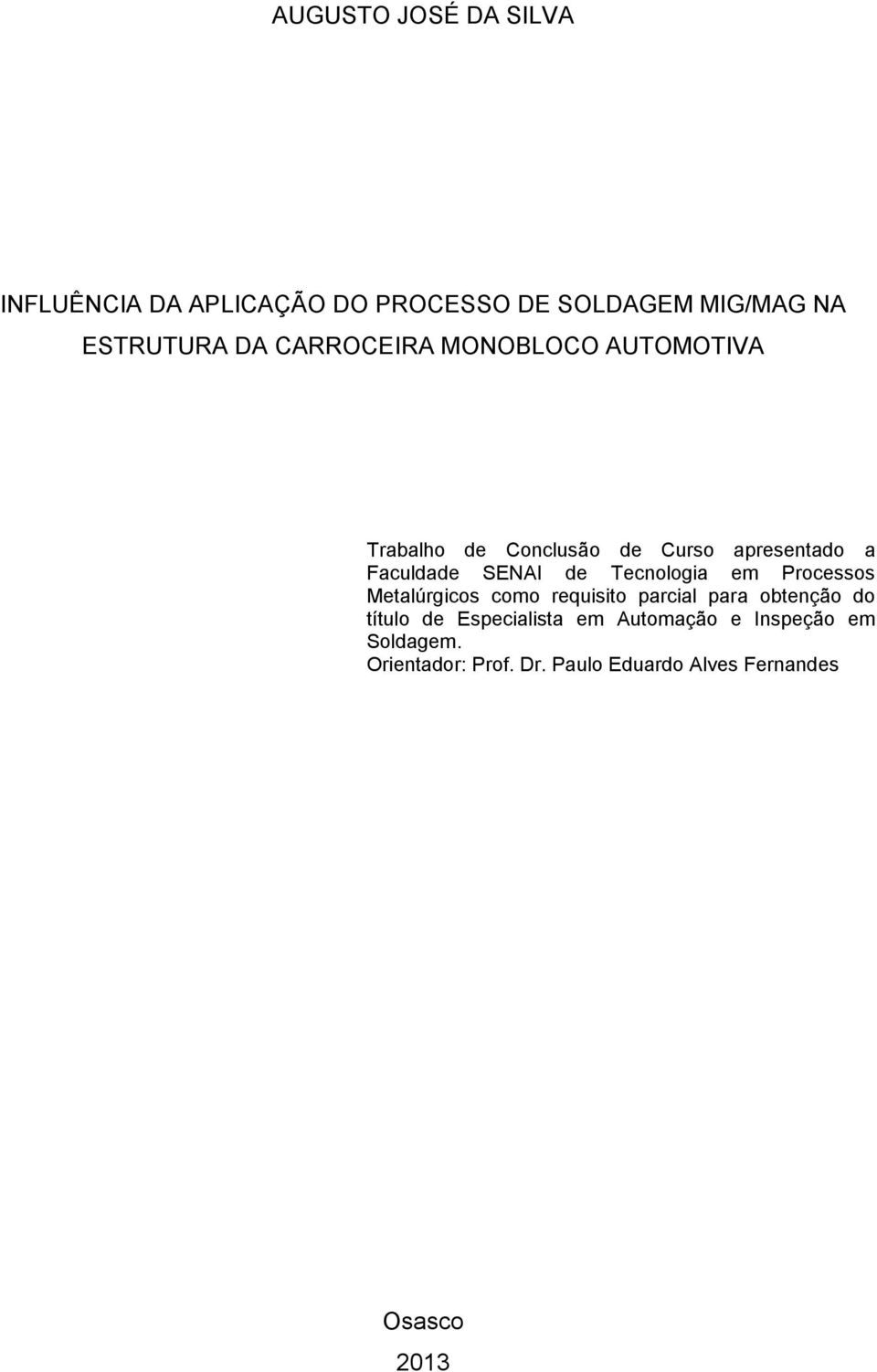 AUGUSTO JOSÉ DA SILVA

INFLUÊNCIA DA APLICAÇÃO DO PROCESSO DE SOLDAGEM MIG/MAG NA ESTRUTURA DA CARROCEIRA MONOBLOCO AUTOMOTIVA

Trabalho de Conclusão de Curso apresentado a Faculdade SENAI de Tecnologia em Processos Metalúrgicos como requisito parcial para obtenção do título de Especialista em Automação e Inspeção em Soldagem.
Orientador: Prof. Dr. Paulo Eduardo Alves Fernandes

Osasco
2013